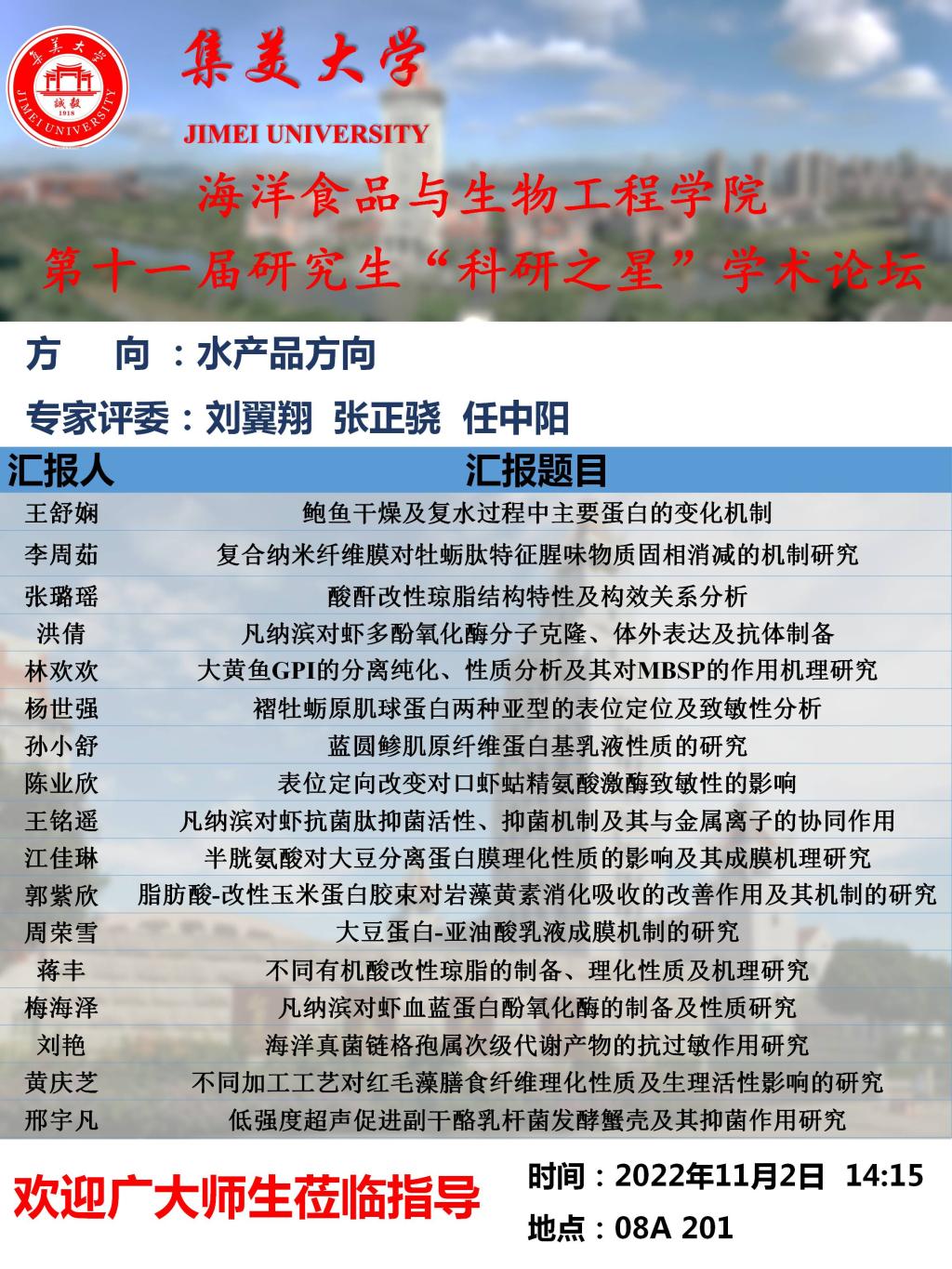 集美大学
JIMEI UNIVERSITY
诚毅 1918

集美大学
JIMEI UNIVERSITY

海洋食品与生物工程学院
第十一届研究生“科研之星”学术论坛

方　向：水产品方向
专家评委：刘翼翔 张正骁 任中阳

| 汇报人 | 汇报题目 |
|---|---|
| 王舒娴 | 鲍鱼干燥及复水过程中主要蛋白的变化机制 |
| 李周茹 | 复合纳米纤维膜对牡蛎肽特征腥味物质固相消减的机制研究 |
| 张璐瑶 | 酸酐改性琼脂结构特性及构效关系分析 |
| 洪倩 | 凡纳滨对虾多酚氧化酶分子克隆、体外表达及抗体制备 |
| 林欢欢 | 大黄鱼GPI的分离纯化、性质分析及其对MBSP的作用机理研究 |
| 杨世强 | 褶牡蛎原肌球蛋白两种亚型的表位定位及致敏性分析 |
| 孙小舒 | 蓝圆鲹肌原纤维蛋白基乳液性质的研究 |
| 陈业欣 | 表位定向改变对口虾蛄精氨酸激酶致敏性的影响 |
| 王铭遥 | 凡纳滨对虾抗菌肽抑菌活性、抑菌机制及其与金属离子的协同作用 |
| 江佳琳 | 半胱氨酸对大豆分离蛋白膜理化性质的影响及其成膜机理研究 |
| 郭紫欣 | 脂肪酸-改性玉米蛋白胶束对岩藻黄素消化吸收的改善作用及其机制的研究 |
| 周荣雪 | 大豆蛋白-亚油酸乳液成膜机制的研究 |
| 蒋丰 | 不同有机酸改性琼脂的制备、理化性质及机理研究 |
| 梅海泽 | 凡纳滨对虾血蓝蛋白酚氧化酶的制备及性质研究 |
| 刘艳 | 海洋真菌链格孢属次级代谢产物的抗过敏作用研究 |
| 黄庆芝 | 不同加工工艺对红毛藻膳食纤维理化性质及生理活性影响的研究 |
| 邢宇凡 | 低强度超声促进副干酪乳杆菌发酵蟹壳及其抑菌作用研究 |

欢迎广大师生莅临指导

时间：2022年11月2日 14:15
地点：08A 201